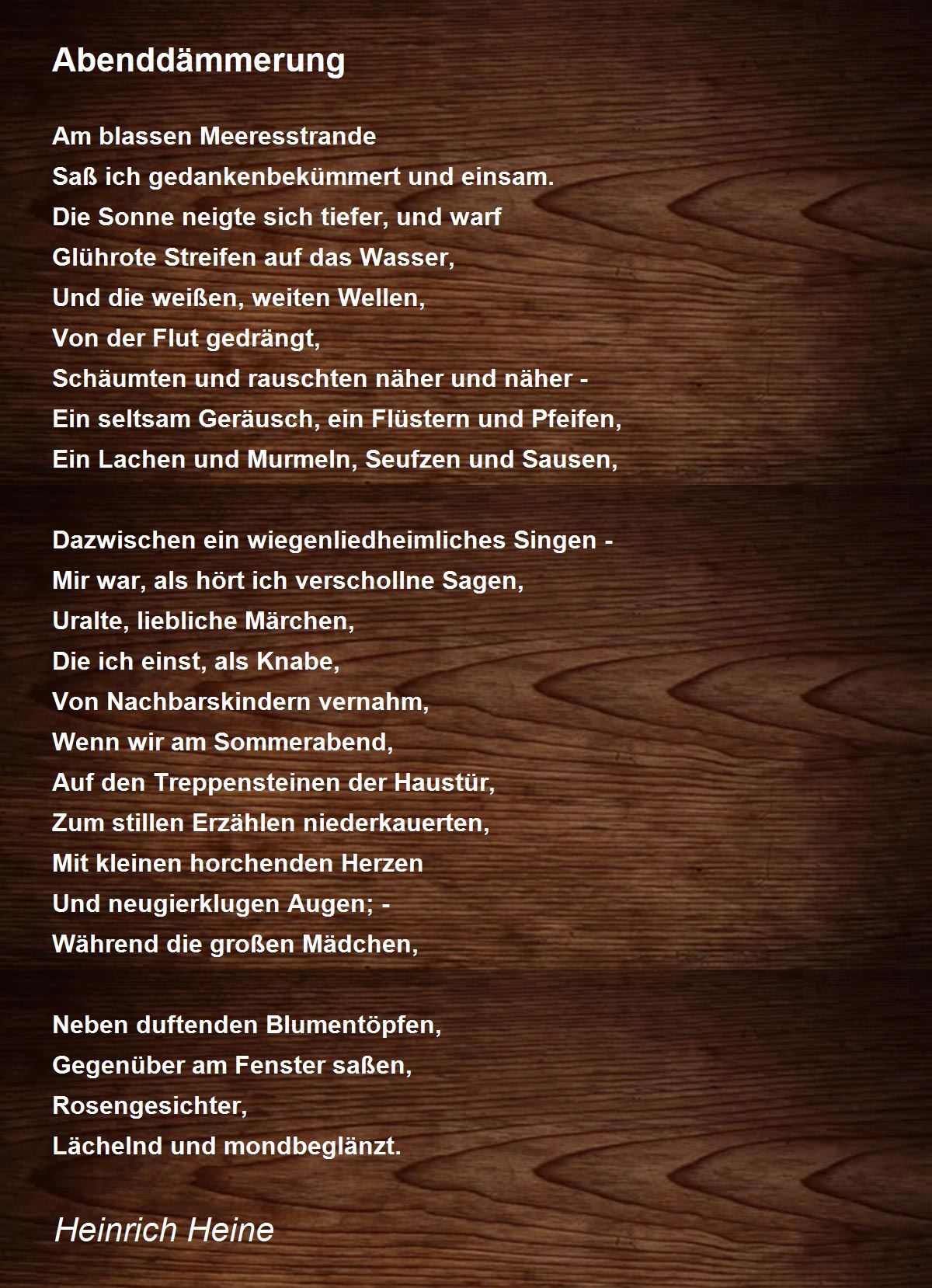 Abenddämmerung

Am blassen Meeresstrande
Saß ich gedankenbekümmert und einsam.
Die Sonne neigte sich tiefer, und warf
Glührote Streifen auf das Wasser,
Und die weißen, weiten Wellen,
Von der Flut gedrängt,
Schäumten und rauschten näher und näher -
Ein seltsam Geräusch, ein Flüstern und Pfeifen,
Ein Lachen und Murmeln, Seufzen und Sausen,

Dazwischen ein wiegenliedheimliches Singen -
Mir war, als hört ich verschollne Sagen,
Uralte, liebliche Märchen,
Die ich einst, als Knabe,
Von Nachbarskindern vernahm,
Wenn wir am Sommerabend,
Auf den Treppensteinen der Haustür,
Zum stillen Erzählen niederkauerten,
Mit kleinen horchenden Herzen
Und neugierklugen Augen; -
Während die großen Mädchen,

Neben duftenden Blumentöpfen,
Gegenüber am Fenster saßen,
Rosengesichter,
Lächelnd und mondbeglänzt.

Heinrich Heine